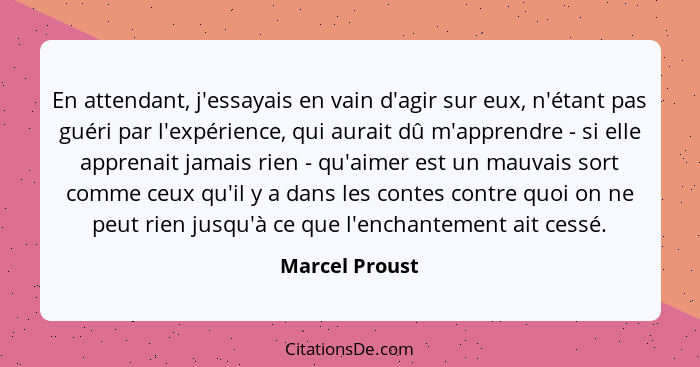 En attendant, j'essayais en vain d'agir sur eux, n'étant pas guéri par l'expérience, qui aurait dû m'apprendre - si elle apprenait jamais rien - qu'aimer est un mauvais sort comme ceux qu'il y a dans les contes contre quoi on ne peut rien jusqu'à ce que l'enchantement ait cessé.

Marcel Proust

CitationsDe.com